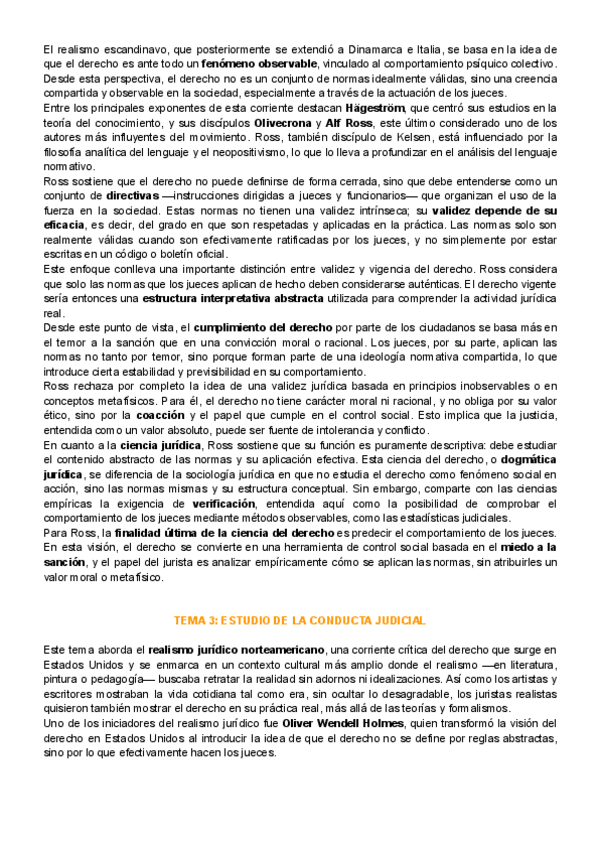 El realismo escandinavo, que posteriormente se extendió a Dinamarca e Italia, se basa en la idea de que el derecho es ante todo un fenómeno observable, vinculado al comportamiento psíquico colectivo. Desde esta perspectiva, el derecho no es un conjunto de normas idealmente válidas, sino una creencia compartida y observable en la sociedad, especialmente a través de la actuación de los jueces.
Entre los principales exponentes de esta corriente destacan Hägeström, que centró sus estudios en la teoría del conocimiento, y sus discípulos Olivecrona y Alf Ross, este último considerado uno de los autores más influyentes del movimiento. Ross, también discípulo de Kelsen, está influenciado por la filosofía analítica del lenguaje y el neopositivismo, lo que lo lleva a profundizar en el análisis del lenguaje normativo.
Ross sostiene que el derecho no puede definirse de forma cerrada, sino que debe entenderse como un conjunto de directivas —instrucciones dirigidas a jueces y funcionarios— que organizan el uso de la fuerza en la sociedad. Estas normas no tienen una validez intrínseca; su validez depende de su eficacia, es decir, del grado en que son respetadas y aplicadas en la práctica. Las normas solo son realmente válidas cuando son efectivamente ratificadas por los jueces, y no simplemente por estar escritas en un código o boletín oficial.
Este enfoque conlleva una importante distinción entre validez y vigencia del derecho. Ross considera que solo las normas que los jueces aplican de hecho deben considerarse auténticas. El derecho vigente sería entonces una estructura interpretativa abstracta utilizada para comprender la actividad jurídica real.
Desde este punto de vista, el cumplimiento del derecho por parte de los ciudadanos se basa más en el temor a la sanción que en una convicción moral o racional. Los jueces, por su parte, aplican las normas no tanto por temor, sino porque forman parte de una ideología normativa compartida, lo que introduce cierta estabilidad y previsibilidad en su comportamiento.
Ross rechaza por completo la idea de una validez jurídica basada en principios inobservables o en conceptos metafísicos. Para él, el derecho no tiene carácter moral ni racional, y no obliga por su valor ético, sino por la coacción y el papel que cumple en el control social. Esto implica que la justicia, entendida como un valor absoluto, puede ser fuente de intolerancia y conflicto.
En cuanto a la ciencia jurídica, Ross sostiene que su función es puramente descriptiva: debe estudiar el contenido abstracto de las normas y su aplicación efectiva. Esta ciencia del derecho, o dogmática jurídica, se diferencia de la sociología jurídica en que no estudia el derecho como fenómeno social en acción, sino las normas mismas y su estructura conceptual. Sin embargo, comparte con las ciencias empíricas la exigencia de verificación, entendida aquí como la posibilidad de comprobar el comportamiento de los jueces mediante métodos observables, como las estadísticas judiciales.
Para Ross, la finalidad última de la ciencia del derecho es predecir el comportamiento de los jueces. En esta visión, el derecho se convierte en una herramienta de control social basada en el miedo a la sanción, y el papel del jurista es analizar empíricamente cómo se aplican las normas, sin atribuirles un valor moral o metafísico.

TEMA 3: ESTUDIO DE LA CONDUCTA JUDICIAL

Este tema aborda el realismo jurídico norteamericano, una corriente crítica del derecho que surge en Estados Unidos y se enmarca en un contexto cultural más amplio donde el realismo —en literatura, pintura o pedagogía— buscaba retratar la realidad sin adornos ni idealizaciones. Así como los artistas y escritores mostraban la vida cotidiana tal como era, sin ocultar lo desagradable, los juristas realistas quisieron también mostrar el derecho en su práctica real, más allá de las teorías y formalismos.
Uno de los iniciadores del realismo jurídico fue Oliver Wendell Holmes, quien transformó la visión del derecho en Estados Unidos al introducir la idea de que el derecho no se define por reglas abstractas, sino por lo que efectivamente hacen los jueces.